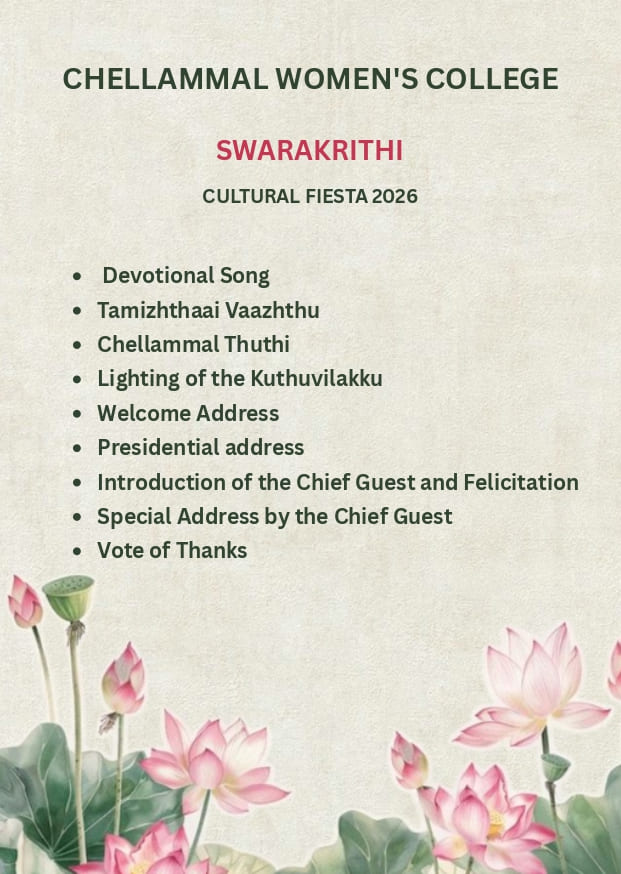 CHELLAMMAL WOMEN'S COLLEGE

SWARAKRITHI

CULTURAL FIESTA 2026

• Devotional Song
• Tamizhthaai Vaazhthu
• Chellammal Thuthi
• Lighting of the Kuthuvilakku
• Welcome Address
• Presidential address
• Introduction of the Chief Guest and Felicitation
• Special Address by the Chief Guest
• Vote of Thanks